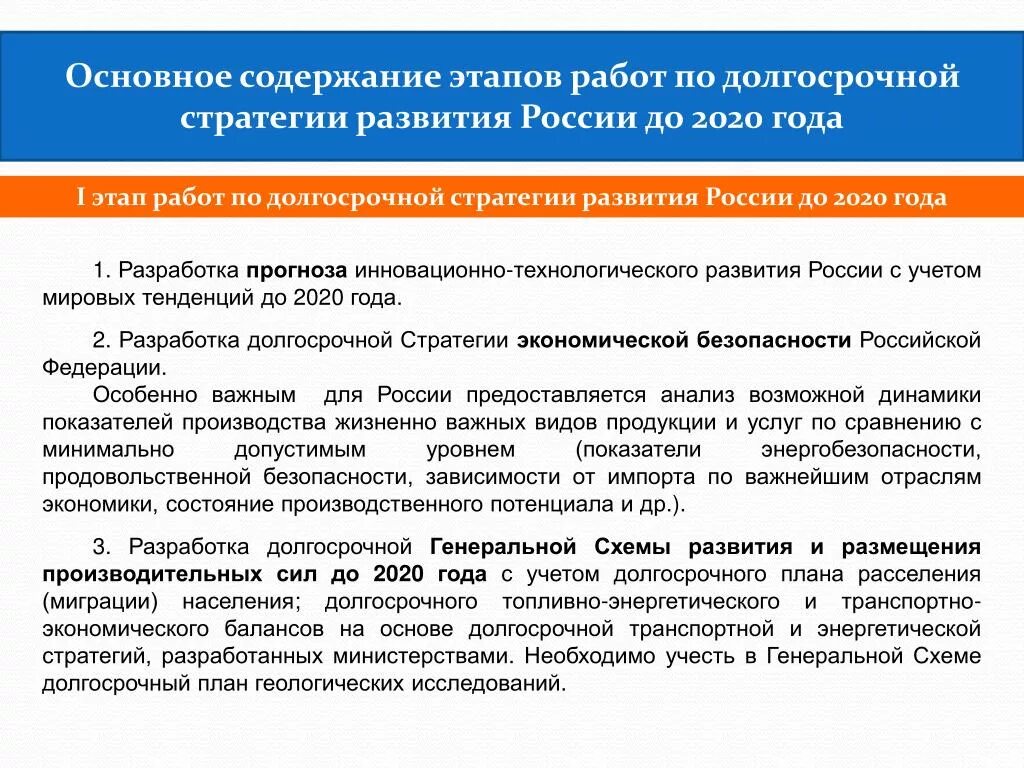 Основное содержание этапов работ по долгосрочной стратегии развития России до 2020 года

I этап работ по долгосрочной стратегии развития России до 2020 года

1. Разработка прогноза инновационно-технологического развития России с учетом мировых тенденций до 2020 года.

2. Разработка долгосрочной Стратегии экономической безопасности Российской Федерации.
Особенно важным для России предоставляется анализ возможной динамики показателей производства жизненно важных видов продукции и услуг по сравнению с минимально допустимым уровнем (показатели энергобезопасности, продовольственной безопасности, зависимости от импорта по важнейшим отраслям экономики, состояние производственного потенциала и др.).

3. Разработка долгосрочной Генеральной Схемы развития и размещения производительных сил до 2020 года с учетом долгосрочного плана расселения (миграции) населения; долгосрочного топливно-энергетического и транспортно-экономического балансов на основе долгосрочной транспортной и энергетической стратегий, разработанных министерствами. Необходимо учесть в Генеральной Схеме долгосрочный план геологических исследований.